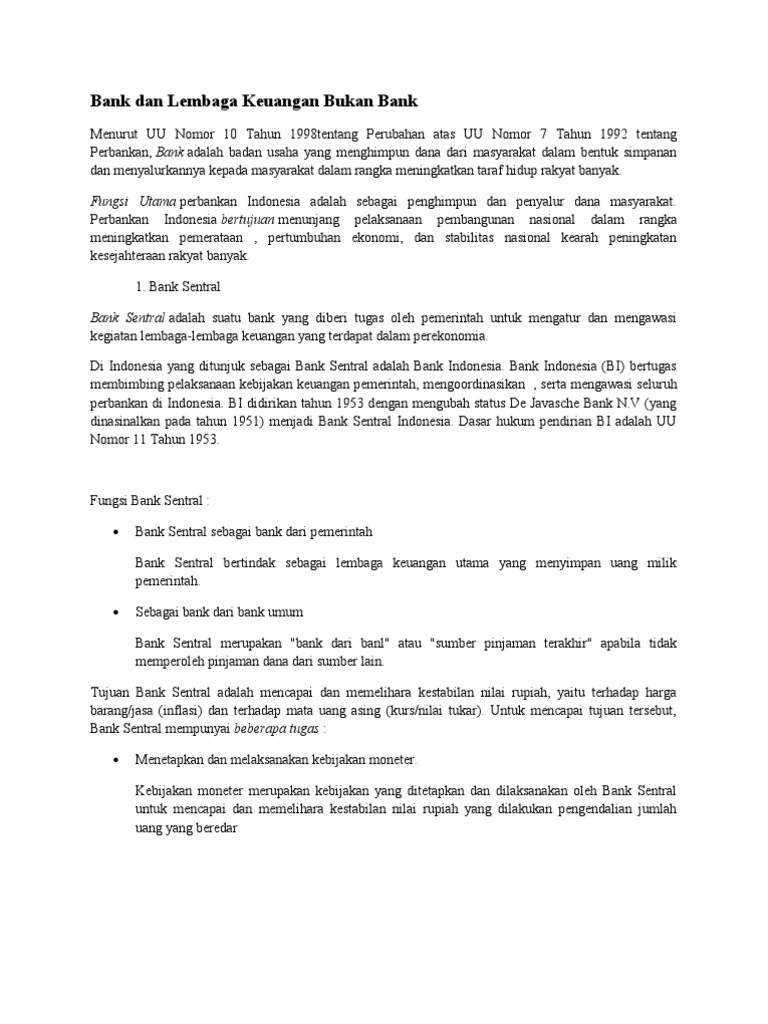 Bank dan Lembaga Keuangan Bukan Bank

Menurut UU Nomor 10 Tahun 1998tentang Perubahan atas UU Nomor 7 Tahun 1992 tentang Perbankan, Bank adalah badan usaha yang menghimpun dana dari masyarakat dalam bentuk simpanan dan menyalurkannya kepada masyarakat dalam rangka meningkatkan taraf hidup rakyat banyak.

Fungsi Utama perbankan Indonesia adalah sebagai penghimpun dan penyalur dana masyarakat. Perbankan Indonesia bertujuan menunjang pelaksanaan pembangunan nasional dalam rangka meningkatkan pemerataan , pertumbuhan ekonomi, dan stabilitas nasional kearah peningkatan kesejahteraan rakyat banyak.

1. Bank Sentral

Bank Sentral adalah suatu bank yang diberi tugas oleh pemerintah untuk mengatur dan mengawasi kegiatan lembaga-lembaga keuangan yang terdapat dalam perekonomia.

Di Indonesia yang ditunjuk sebagai Bank Sentral adalah Bank Indonesia. Bank Indonesia (BI) bertugas membimbing pelaksanaan kebijakan keuangan pemerintah, mengoordinasikan , serta mengawasi seluruh perbankan di Indonesia. BI didirikan tahun 1953 dengan mengubah status De Javasche Bank N.V (yang dinasinalkan pada tahun 1951) menjadi Bank Sentral Indonesia. Dasar hukum pendirian BI adalah UU Nomor 11 Tahun 1953.

Fungsi Bank Sentral :

• Bank Sentral sebagai bank dari pemerintah

Bank Sentral bertindak sebagai lembaga keuangan utama yang menyimpan uang milik pemerintah.

• Sebagai bank dari bank umum

Bank Sentral merupakan "bank dari banl" atau "sumber pinjaman terakhir" apabila tidak memperoleh pinjaman dana dari sumber lain.

Tujuan Bank Sentral adalah mencapai dan memelihara kestabilan nilai rupiah, yaitu terhadap harga barang/jasa (inflasi) dan terhadap mata uang asing (kurs/nilai tukar). Untuk mencapai tujuan tersebut, Bank Sentral mempunyai beberapa tugas :

• Menetapkan dan melaksanakan kebijakan moneter.

Kebijakan moneter merupakan kebijakan yang ditetapkan dan dilaksanakan oleh Bank Sentral untuk mencapai dan memelihara kestabilan nilai rupiah yang dilakukan pengendalian jumlah uang yang beredar